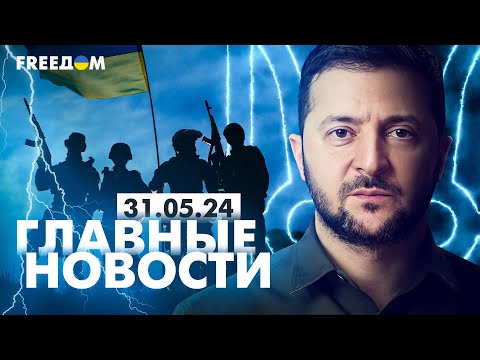 FREEДОМ

31.05.24
ГЛАВНЫЕ НОВОСТИ